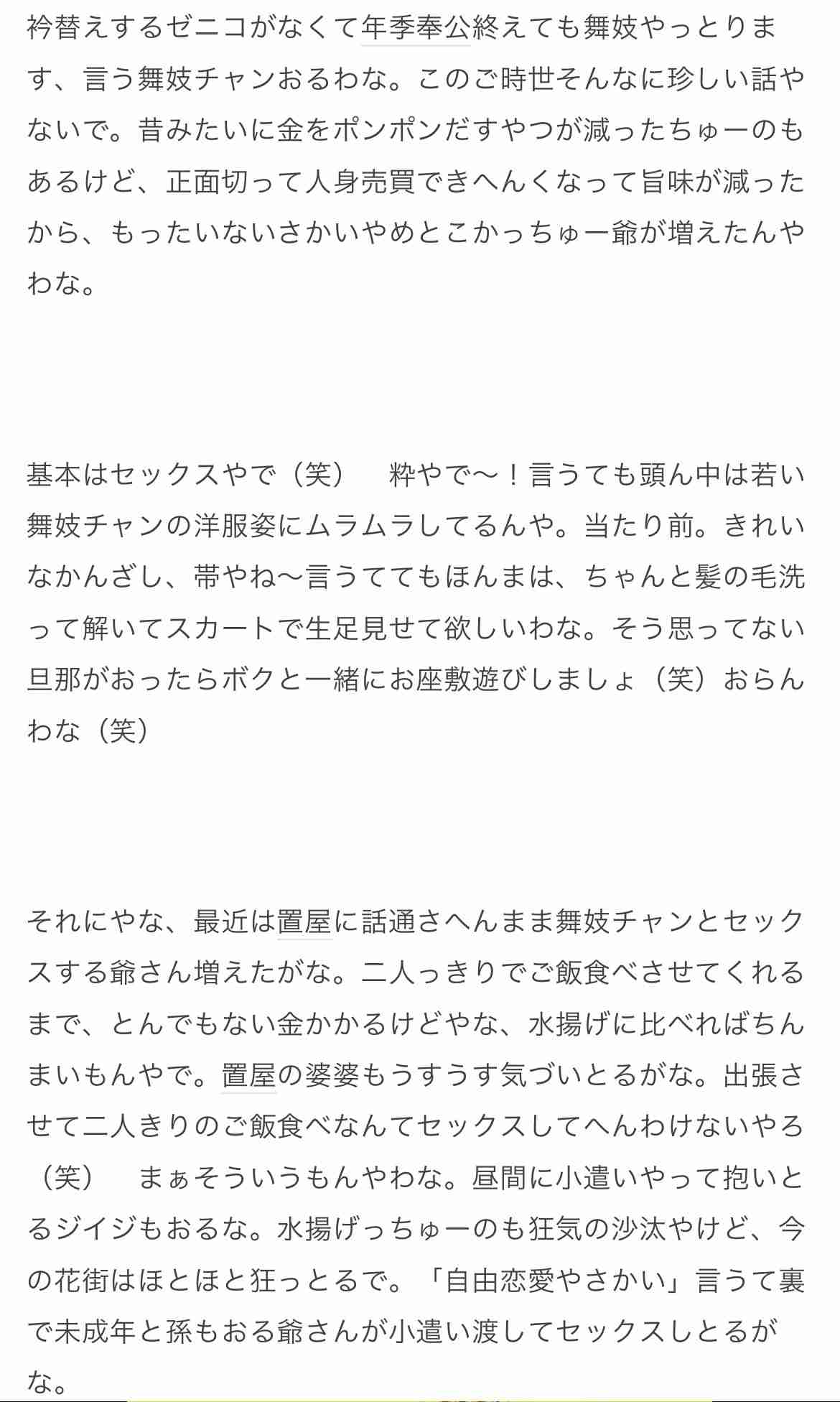 衿替えするゼニコがなくて年季奉公終えても舞妓やっとります、言う舞妓チャンおるわな。このご時世そんなに珍しい話やないで。昔みたいに金をポンポンだすやつが減ったちゅーのもあるけど、正面切って人身売買できへんくなって旨味が減ったから、もったいないさかいやめとこかっちゅー爺が増えたんやわな。

基本はセックスやで（笑）　粋やで〜！言うても頭ん中は若い舞妓チャンの洋服姿にムラムラしてるんや。当たり前。きれいなかんざし、帯やね〜言うててもほんまは、ちゃんと髪の毛洗って解いてスカートで生足見せて欲しいわな。そう思ってない旦那がおったらボクと一緒にお座敷遊びしましょ（笑）おらんわな（笑）

それにやな、最近は置屋に話通さへんまま舞妓チャンとセックスする爺さん増えたがな。二人っきりでご飯食べさせてくれるまで、とんでもない金かかるけどやな、水揚げに比べればちんまいもんやで。置屋の婆婆もうすうす気づいとるがな。出張させて二人きりのご飯食べなんてセックスしてへんわけないやろ（笑）　まぁそういうもんやわな。昼間に小遣いやって抱いとるジイジもおるな。水揚げっちゅーのも狂気の沙汰やけど、今の花街はほとほと狂っとるで。「自由恋愛やさかい」言うて裏で未成年と孫もおる爺さんが小遣い渡してセックスしとるがな。